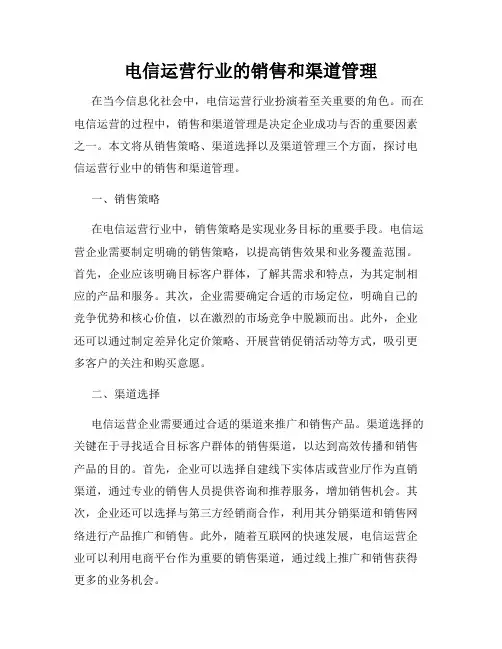 电信运营行业的销售和渠道管理

在当今信息化社会中，电信运营行业扮演着至关重要的角色。而在电信运营的过程中，销售和渠道管理是决定企业成功与否的重要因素之一。本文将从销售策略、渠道选择以及渠道管理三个方面，探讨电信运营行业中的销售和渠道管理。

一、销售策略

在电信运营行业中，销售策略是实现业务目标的重要手段。电信运营企业需要制定明确的销售策略，以提高销售效果和业务覆盖范围。首先，企业应该明确目标客户群体，了解其需求和特点，为其定制相应的产品和服务。其次，企业需要确定合适的市场定位，明确自己的竞争优势和核心价值，以在激烈的市场竞争中脱颖而出。此外，企业还可以通过制定差异化定价策略、开展营销促销活动等方式，吸引更多客户的关注和购买意愿。

二、渠道选择

电信运营企业需要通过合适的渠道来推广和销售产品。渠道选择的关键在于寻找适合目标客户群体的销售渠道，以达到高效传播和销售产品的目的。首先，企业可以选择自建线下实体店或营业厅作为直销渠道，通过专业的销售人员提供咨询和推荐服务，增加销售机会。其次，企业还可以选择与第三方经销商合作，利用其分销渠道和销售网络进行产品推广和销售。此外，随着互联网的快速发展，电信运营企业可以利用电商平台作为重要的销售渠道，通过线上推广和销售获得更多的业务机会。